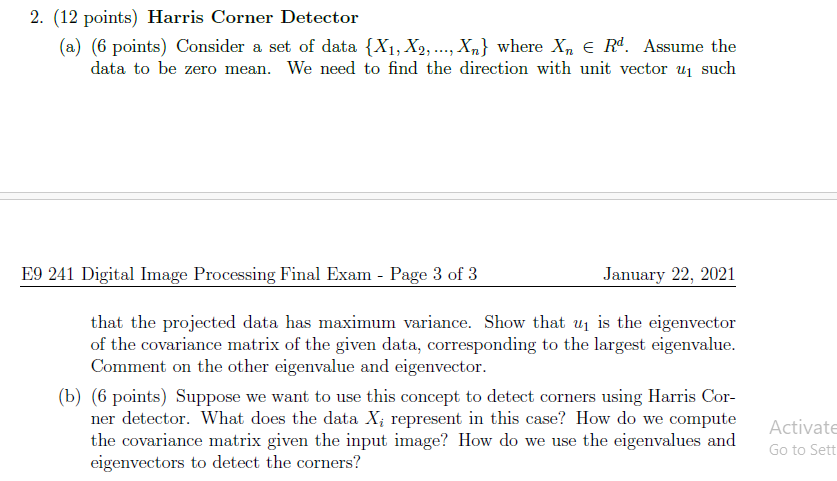 2. (12 points) **Harris Corner Detector**

(a) (6 points) Consider a set of data $\{X_1, X_2, ..., X_n\}$ where $X_n \in R^d$. Assume the data to be zero mean. We need to find the direction with unit vector $u_1$ such

E9 241 Digital Image Processing Final Exam - Page 3 of 3 January 22, 2021

that the projected data has maximum variance. Show that $u_1$ is the eigenvector of the covariance matrix of the given data, corresponding to the largest eigenvalue. Comment on the other eigenvalue and eigenvector.

(b) (6 points) Suppose we want to use this concept to detect corners using Harris Corner detector. What does the data $X_i$ represent in this case? How do we compute the covariance matrix given the input image? How do we use the eigenvalues and eigenvectors to detect the corners?

Activate
Go to Sett